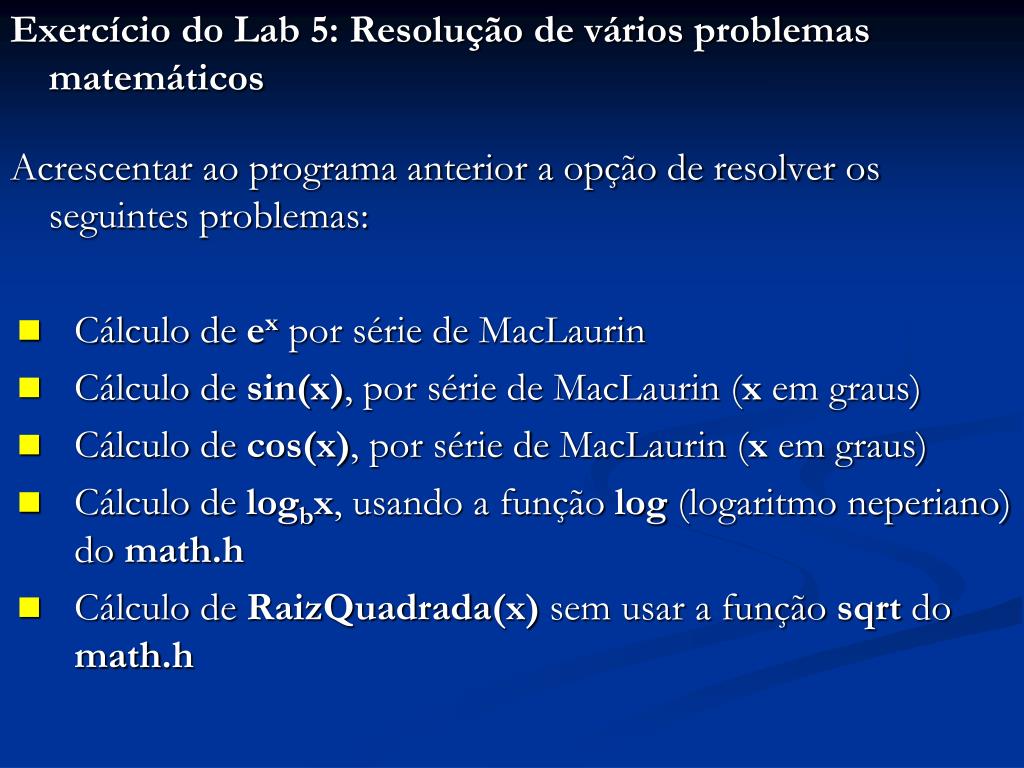 Exercício do Lab 5: Resolução de vários problemas matemáticos

Acrescentar ao programa anterior a opção de resolver os seguintes problemas:

- Cálculo de $e^x$ por série de MacLaurin
- Cálculo de sin(x), por série de MacLaurin (x em graus)
- Cálculo de cos(x), por série de MacLaurin (x em graus)
- Cálculo de $\log_b x$, usando a função log (logaritmo neperiano) do math.h
- Cálculo de RaizQuadrada(x) sem usar a função sqrt do math.h